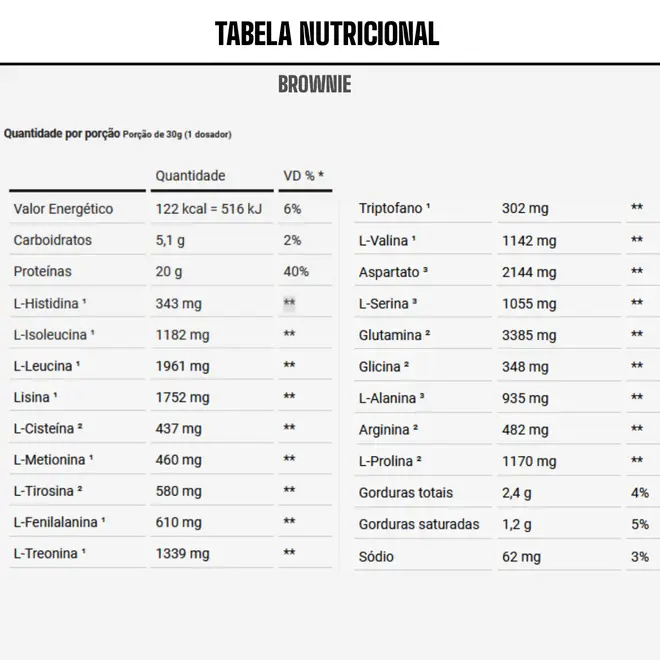 TABELA NUTRICIONAL

BROWNIE

Quantidade por porção Porção de 30g (1 dosador)

| | Quantidade | VD % * |
|---|---|---|
| Valor Energético | 122 kcal = 516 kJ | 6% |
| Carboidratos | 5,1 g | 2% |
| Proteínas | 20 g | 40% |
| L-Histidina ¹ | 343 mg | ** |
| L-Isoleucina ¹ | 1182 mg | ** |
| L-Leucina ¹ | 1961 mg | ** |
| Lisina ¹ | 1752 mg | ** |
| L-Cisteína ² | 437 mg | ** |
| L-Metionina ¹ | 460 mg | ** |
| L-Tirosina ² | 580 mg | ** |
| L-Fenilalanina ¹ | 610 mg | ** |
| L-Treonina ¹ | 1339 mg | ** |

| | | |
|---|---|---|
| Triptofano ¹ | 302 mg | ** |
| L-Valina ¹ | 1142 mg | ** |
| Aspartato ³ | 2144 mg | ** |
| L-Serina ³ | 1055 mg | ** |
| Glutamina ² | 3385 mg | ** |
| Glicina ² | 348 mg | ** |
| L-Alanina ³ | 935 mg | ** |
| Arginina ² | 482 mg | ** |
| L-Prolina ² | 1170 mg | ** |
| Gorduras totais | 2,4 g | 4% |
| Gorduras saturadas | 1,2 g | 5% |
| Sódio | 62 mg | 3% |